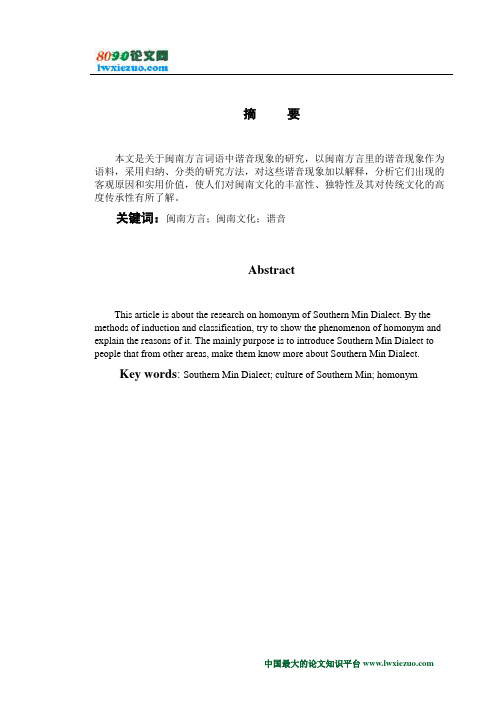 8090论文网
lwxiezuo.com

摘　要

本文是关于闽南方言词语中谐音现象的研究，以闽南方言里的谐音现象作为语料，采用归纳、分类的研究方法，对这些谐音现象加以解释，分析它们出现的客观原因和实用价值，使人们对闽南文化的丰富性、独特性及其对传统文化的高度传承性有所了解。

关键词：闽南方言；闽南文化；谐音

Abstract

This article is about the research on homonym of Southern Min Dialect. By the methods of induction and classification, try to show the phenomenon of homonym and explain the reasons of it. The mainly purpose is to introduce Southern Min Dialect to people that from other areas, make them know more about Southern Min Dialect.

Key words: Southern Min Dialect; culture of Southern Min; homonym

中国最大的论文知识平台 www.lwxiezuo.com